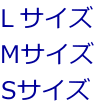 Lサイズ
Mサイズ
Sサイズ